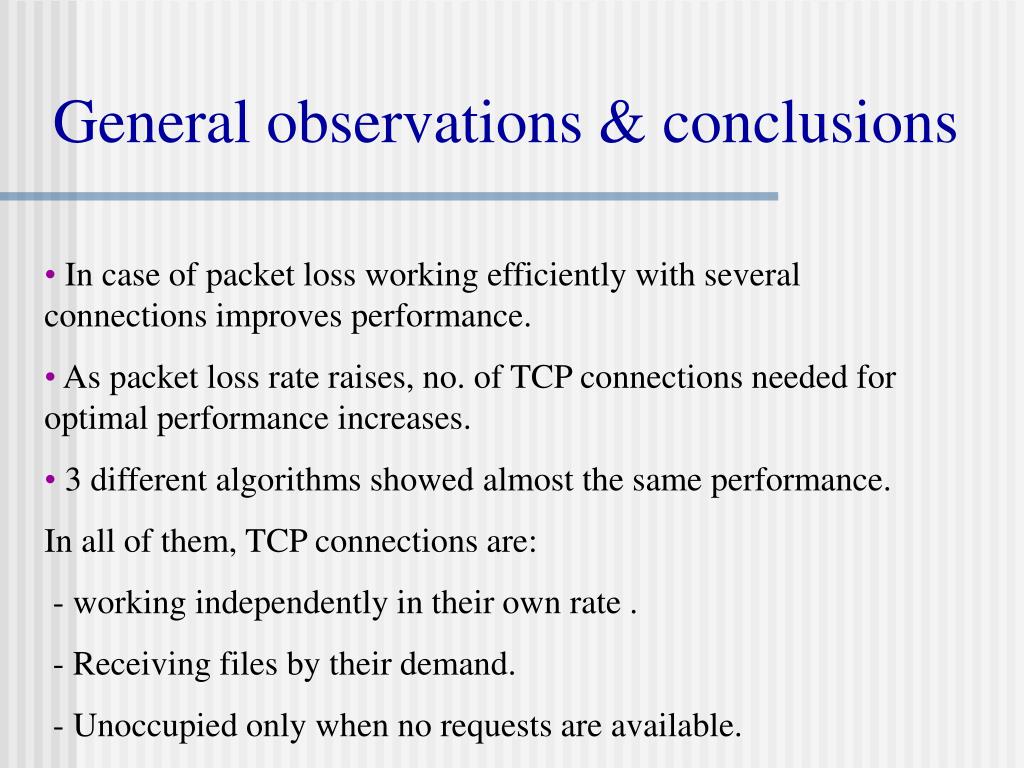 General observations & conclusions

• In case of packet loss working efficiently with several connections improves performance.

• As packet loss rate raises, no. of TCP connections needed for optimal performance increases.

• 3 different algorithms showed almost the same performance.

In all of them, TCP connections are:

- working independently in their own rate .

- Receiving files by their demand.

- Unoccupied only when no requests are available.